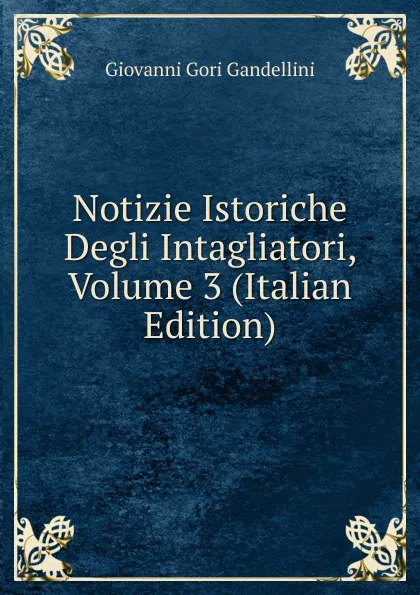 Giovanni Gori Gandellini

Notizie Istoriche Degli Intagliatori, Volume 3 (Italian Edition)